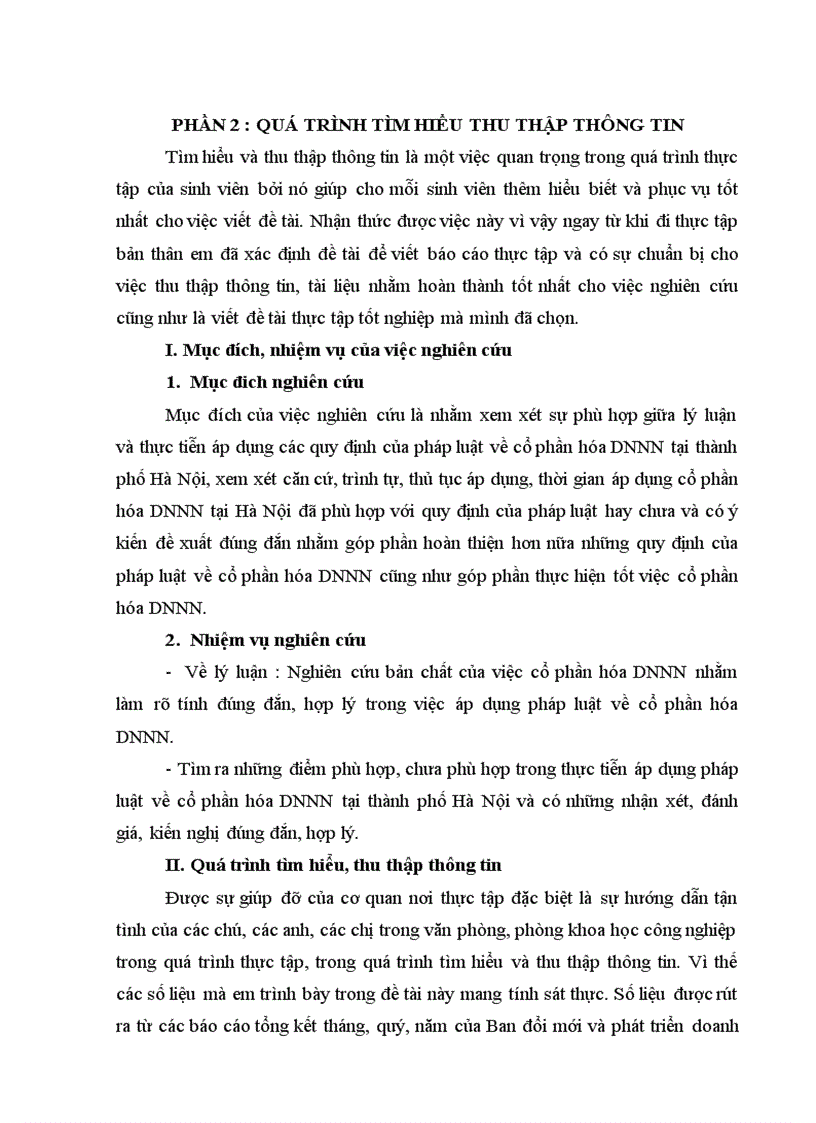 PHẦN 2 : QUÁ TRÌNH TÌM HIỂU THU THẬP THÔNG TIN

Tìm hiểu và thu thập thông tin là một việc quan trọng trong quá trình thực tập của sinh viên bởi nó giúp cho mỗi sinh viên thêm hiểu biết và phục vụ tốt nhất cho việc viết đề tài. Nhận thức được việc này vì vậy ngay từ khi đi thực tập bản thân em đã xác định đề tài để viết báo cáo thực tập và có sự chuẩn bị cho việc thu thập thông tin, tài liệu nhằm hoàn thành tốt nhất cho việc nghiên cứu cũng như là viết đề tài thực tập tốt nghiệp mà mình đã chọn.

I. Mục đích, nhiệm vụ của việc nghiên cứu

1. Mục đích nghiên cứu

Mục đích của việc nghiên cứu là nhằm xem xét sự phù hợp giữa lý luận và thực tiễn áp dụng các quy định của pháp luật về cổ phần hóa DNNN tại thành phố Hà Nội, xem xét căn cứ, trình tự, thủ tục áp dụng, thời gian áp dụng cổ phần hóa DNNN tại Hà Nội đã phù hợp với quy định của pháp luật hay chưa và có ý kiến đề xuất đúng đắn nhằm góp phần hoàn thiện hơn nữa những quy định của pháp luật về cổ phần hóa DNNN cũng như góp phần thực hiện tốt việc cổ phần hóa DNNN.

2. Nhiệm vụ nghiên cứu

- Về lý luận : Nghiên cứu bản chất của việc cổ phần hóa DNNN nhằm làm rõ tính đúng đắn, hợp lý trong việc áp dụng pháp luật về cổ phần hóa DNNN.

- Tìm ra những điểm phù hợp, chưa phù hợp trong thực tiễn áp dụng pháp luật về cổ phần hóa DNNN tại thành phố Hà Nội và có những nhận xét, đánh giá, kiến nghị đúng đắn, hợp lý.

II. Quá trình tìm hiểu, thu thập thông tin

Được sự giúp đỡ của cơ quan nơi thực tập đặc biệt là sự hướng dẫn tận tình của các chú, các anh, các chị trong văn phòng, phòng khoa học công nghiệp trong quá trình thực tập, trong quá trình tìm hiểu và thu thập thông tin. Vì thế các số liệu mà em trình bày trong đề tài này mang tính sát thực. Số liệu được rút ra từ các báo cáo tổng kết tháng, quý, năm của Ban đổi mới và phát triển doanh